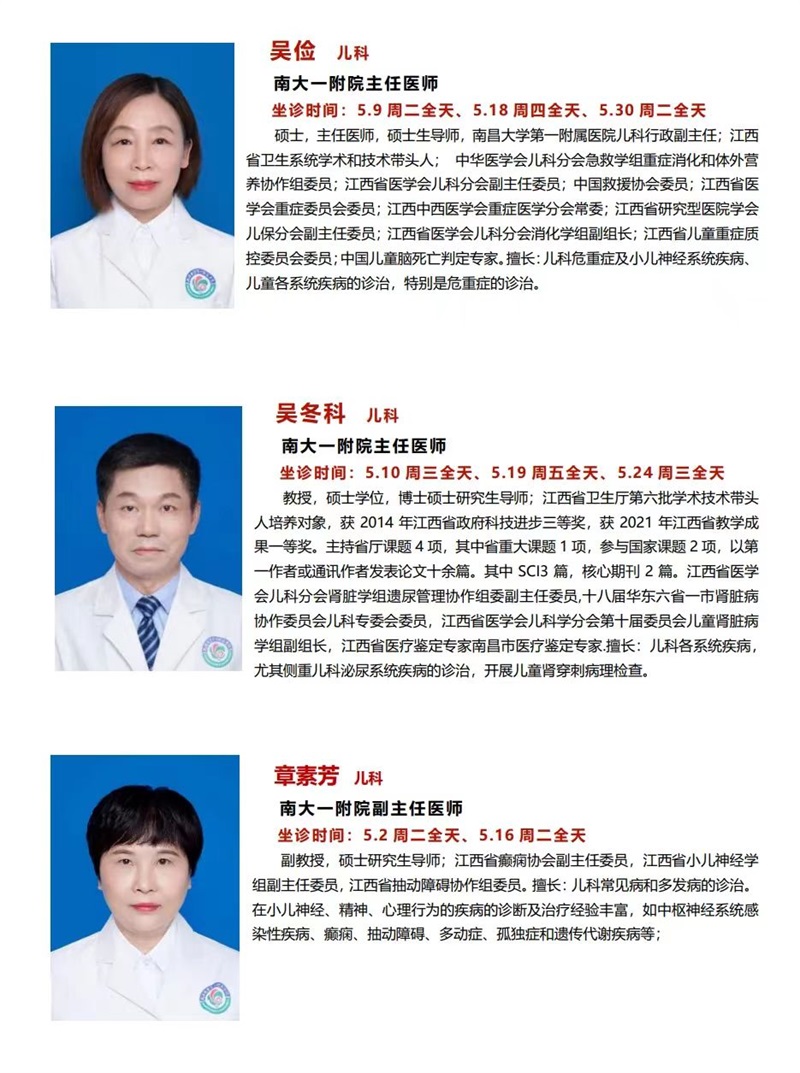 吴俭 儿科

南大一附院主任医师

坐诊时间：5.9 周二全天、5.18 周四全天、5.30 周二全天

硕士，主任医师，硕士生导师，南昌大学第一附属医院儿科行政副主任；江西省卫生系统学术和技术带头人；中华医学会儿科分会急救学组重症消化和体外营养协作组委员；江西省医学会儿科分会副主任委员；中国救援协会委员；江西省医学会重症委员会委员；江西中西医学会重症医学分会常委；江西省研究型医院学会儿保分会副主任委员；江西省医学会儿科分会消化学组副组长；江西省儿童重症质控委员会委员；中国儿童脑死亡判定专家。擅长：儿科危重症及小儿神经系统疾病、儿童各系统疾病的诊治，特别是危重症的诊治。

吴冬科 儿科

南大一附院主任医师

坐诊时间：5.10 周三全天、5.19 周五全天、5.24 周三全天

教授，硕士学位，博士硕士研究生导师；江西省卫生厅第六批学术技术带头人培养对象，获 2014 年江西省政府科技进步三等奖，获 2021 年江西省教学成果一等奖。主持省厅课题 4 项，其中省重大课题 1 项，参与国家课题 2 项，以第一作者或通讯作者发表论文十余篇。其中 SCI3 篇，核心期刊 2 篇。江西省医学会儿科分会肾脏学组遗尿管理协作组委副主任委员，十八届华东六省一市肾脏病协作委员会儿科专委会委员，江西省医学会儿科学分会第十届委员会儿童肾脏病学组副组长，江西省医疗鉴定专家南昌市医疗鉴定专家.擅长：儿科各系统疾病，尤其侧重儿科泌尿系统疾病的诊治，开展儿童肾穿刺病理检查。

章素芳 儿科

南大一附院副主任医师

坐诊时间：5.2 周二全天、5.16 周二全天

副教授，硕士研究生导师；江西省癫痫协会副主任委员，江西省小儿神经学组副主任委员，江西省抽动障碍协作组委员。擅长：儿科常见病和多发病的诊治。在小儿神经、精神、心理行为的疾病的诊断及治疗经验丰富，如中枢神经系统感染性疾病、癫痫、抽动障碍、多动症、孤独症和遗传代谢疾病等；